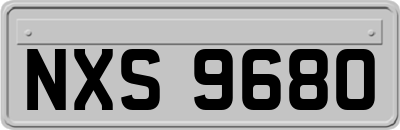 NXS 9680